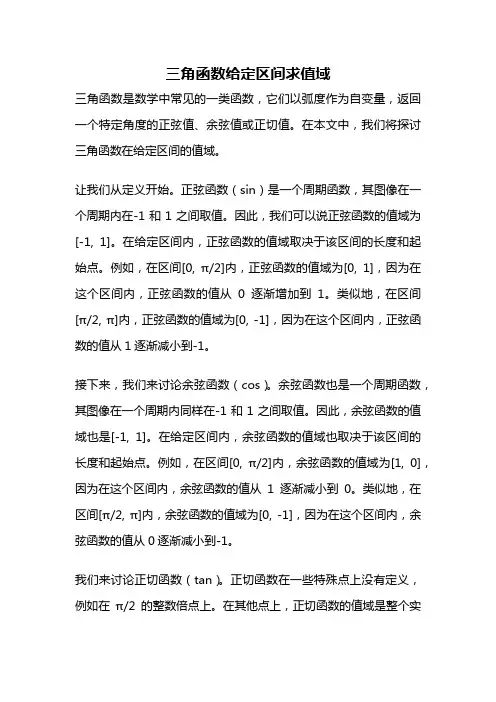 三角函数给定区间求值域

三角函数是数学中常见的一类函数，它们以弧度作为自变量，返回一个特定角度的正弦值、余弦值或正切值。在本文中，我们将探讨三角函数在给定区间的值域。

让我们从定义开始。正弦函数（sin）是一个周期函数，其图像在一个周期内在-1 和 1 之间取值。因此，我们可以说正弦函数的值域为[-1, 1]。在给定区间内，正弦函数的值域取决于该区间的长度和起始点。例如，在区间[0, π/2]内，正弦函数的值域为[0, 1]，因为在这个区间内，正弦函数的值从 0 逐渐增加到 1。类似地，在区间[π/2, π]内，正弦函数的值域为[0, -1]，因为在这个区间内，正弦函数的值从 1 逐渐减小到-1。

接下来，我们来讨论余弦函数（cos）。余弦函数也是一个周期函数，其图像在一个周期内同样在-1 和 1 之间取值。因此，余弦函数的值域也是[-1, 1]。在给定区间内，余弦函数的值域也取决于该区间的长度和起始点。例如，在区间[0, π/2]内，余弦函数的值域为[1, 0]，因为在这个区间内，余弦函数的值从 1 逐渐减小到 0。类似地，在区间[π/2, π]内，余弦函数的值域为[0, -1]，因为在这个区间内，余弦函数的值从 0 逐渐减小到-1。

我们来讨论正切函数（tan）。正切函数在一些特殊点上没有定义，例如在 π/2 的整数倍点上。在其他点上，正切函数的值域是整个实